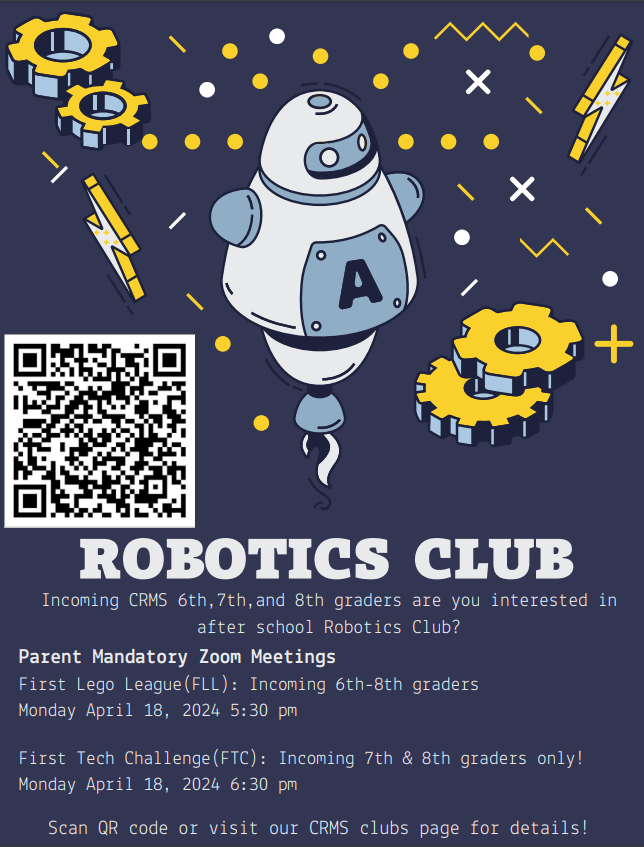 A

ROBOTICS CLUB

Incoming CRMS 6th,7th,and 8th graders are you interested in after school Robotics Club?

Parent Mandatory Zoom Meetings
First Lego League(FLL): Incoming 6th-8th graders
Monday April 18, 2024 5:30 pm

First Tech Challenge(FTC): Incoming 7th & 8th graders only!
Monday April 18, 2024 6:30 pm

Scan QR code or visit our CRMS clubs page for details!